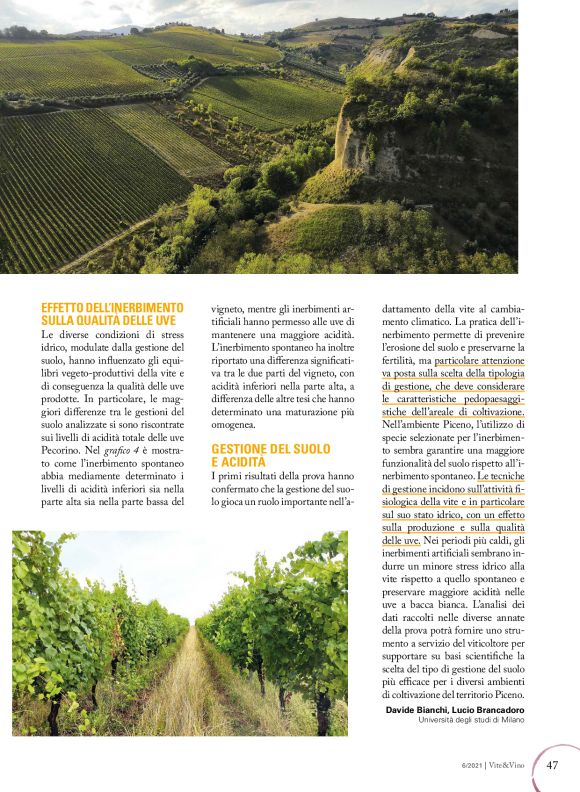 EFFETTO DELL'INERBIMENTO SULLA QUALITÀ DELLE UVE

Le diverse condizioni di stress idrico, modulate dalla gestione del suolo, hanno influenzato gli equilibri vegeto-produttivi della vite e di conseguenza la qualità delle uve prodotte. In particolare, le maggiori differenze tra le gestioni del suolo analizzate si sono riscontrate sui livelli di acidità totale delle uve Pecorino. Nel grafico 4 è mostrato come l'inerbimento spontaneo abbia mediamente determinato i livelli di acidità inferiori sia nella parte alta sia nella parte bassa del vigneto, mentre gli inerbimenti artificiali hanno permesso alle uve di mantenere una maggiore acidità. L'inerbimento spontaneo ha inoltre riportato una differenza significativa tra le due parti del vigneto, con acidità inferiori nella parte alta, a differenza delle altre tesi che hanno determinato una maturazione più omogenea.

GESTIONE DEL SUOLO E ACIDITÀ

I primi risultati della prova hanno confermato che la gestione del suolo gioca un ruolo importante nell'adattamento della vite al cambiamento climatico. La pratica dell'inerbimento permette di prevenire l'erosione del suolo e preservarne la fertilità, ma particolare attenzione va posta sulla scelta della tipologia di gestione, che deve considerare le caratteristiche pedopaesaggistiche dell'areale di coltivazione. Nell'ambiente Piceno, l'utilizzo di specie selezionate per l'inerbimento sembra garantire una maggiore funzionalità del suolo rispetto all'inerbimento spontaneo. Le tecniche di gestione incidono sull'attività fisiologica della vite e in particolare sul suo stato idrico, con un effetto sulla produzione e sulla qualità delle uve. Nei periodi più caldi, gli inerbimenti artificiali sembrano indurre un minore stress idrico alla vite rispetto a quello spontaneo e preservare maggiore acidità nelle uve a bacca bianca. L'analisi dei dati raccolti nelle diverse annate della prova potrà fornire uno strumento a servizio del viticoltore per supportare su basi scientifiche la scelta del tipo di gestione del suolo più efficace per i diversi ambienti di coltivazione del territorio Piceno.

Davide Bianchi, Lucio Brancadoro
Università degli studi di Milano

6/2021 | Vite&Vino 47